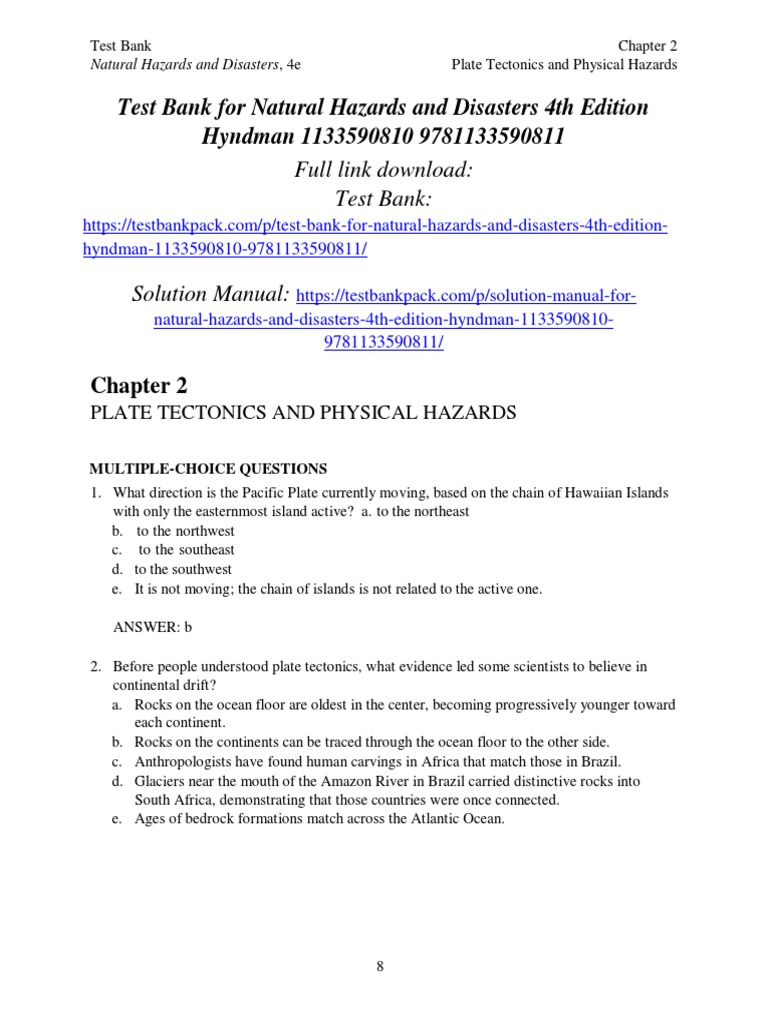 Test Bank
Natural Hazards and Disasters, 4e

Chapter 2
Plate Tectonics and Physical Hazards

Test Bank for Natural Hazards and Disasters 4th Edition Hyndman 1133590810 9781133590811

Full link download:
Test Bank:

https://testbankpack.com/p/test-bank-for-natural-hazards-and-disasters-4th-edition-hyndman-1133590810-9781133590811/

Solution Manual: https://testbankpack.com/p/solution-manual-for-natural-hazards-and-disasters-4th-edition-hyndman-1133590810-9781133590811/

Chapter 2
PLATE TECTONICS AND PHYSICAL HAZARDS

MULTIPLE-CHOICE QUESTIONS
1. What direction is the Pacific Plate currently moving, based on the chain of Hawaiian Islands with only the easternmost island active? a. to the northeast
b. to the northwest
c. to the southeast
d. to the southwest
e. It is not moving; the chain of islands is not related to the active one.

ANSWER: b

2. Before people understood plate tectonics, what evidence led some scientists to believe in continental drift?
a. Rocks on the ocean floor are oldest in the center, becoming progressively younger toward each continent.
b. Rocks on the continents can be traced through the ocean floor to the other side.
c. Anthropologists have found human carvings in Africa that match those in Brazil.
d. Glaciers near the mouth of the Amazon River in Brazil carried distinctive rocks into South Africa, demonstrating that those countries were once connected.
e. Ages of bedrock formations match across the Atlantic Ocean.

8